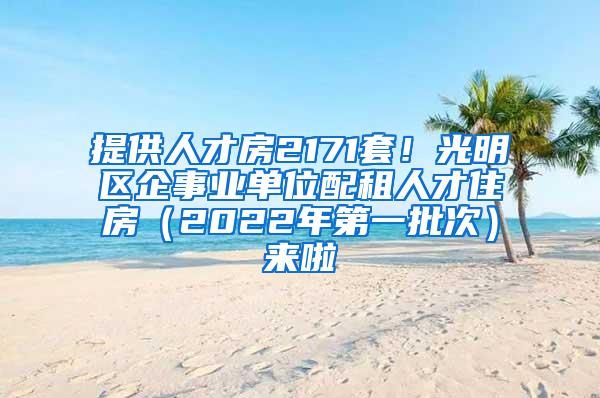 提供人才房2171套！光明区企事业单位配租人才住房（2022年第一批次）来啦